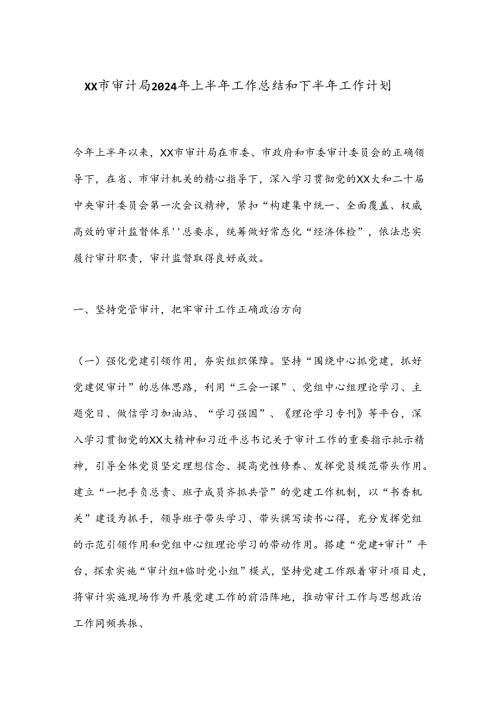 XX市审计局2024年上半年工作总结和下半年工作计划

今年上半年以来，XX市审计局在市委、市政府和市委审计委员会的正确领导下，在省、市审计机关的精心指导下，深入学习贯彻党的XX大和二十届中央审计委员会第一次会议精神，紧扣“构建集中统一、全面覆盖、权威高效的审计监督体系''总要求，统筹做好常态化“经济体检”，依法忠实履行审计职责，审计监督取得良好成效。

一、坚持党管审计，把牢审计工作正确政治方向

（一）强化党建引领作用，夯实组织保障。坚持“围绕中心抓党建，抓好党建促审计”的总体思路，利用“三会一课”、党组中心组理论学习、主题党日、微信学习加油站、“学习强国”、《理论学习专刊》等平台，深入学习贯彻党的XX大精神和习近平总书记关于审计工作的重要指示批示精神，引导全体党员坚定理想信念、提高党性修养、发挥党员模范带头作用。建立“一把手负总责、班子成员齐抓共管”的党建工作机制，以“书香机关”建设为抓手，领导班子带头学习、带头撰写读书心得，充分发挥党组的示范引领作用和党组中心组理论学习的带动作用。搭建“党建+审计”平台，探索实施“审计组+临时党小组”模式，坚持党建工作跟着审计项目走，将审计实施现场作为开展党建工作的前沿阵地，推动审计工作与思想政治工作同频共振、